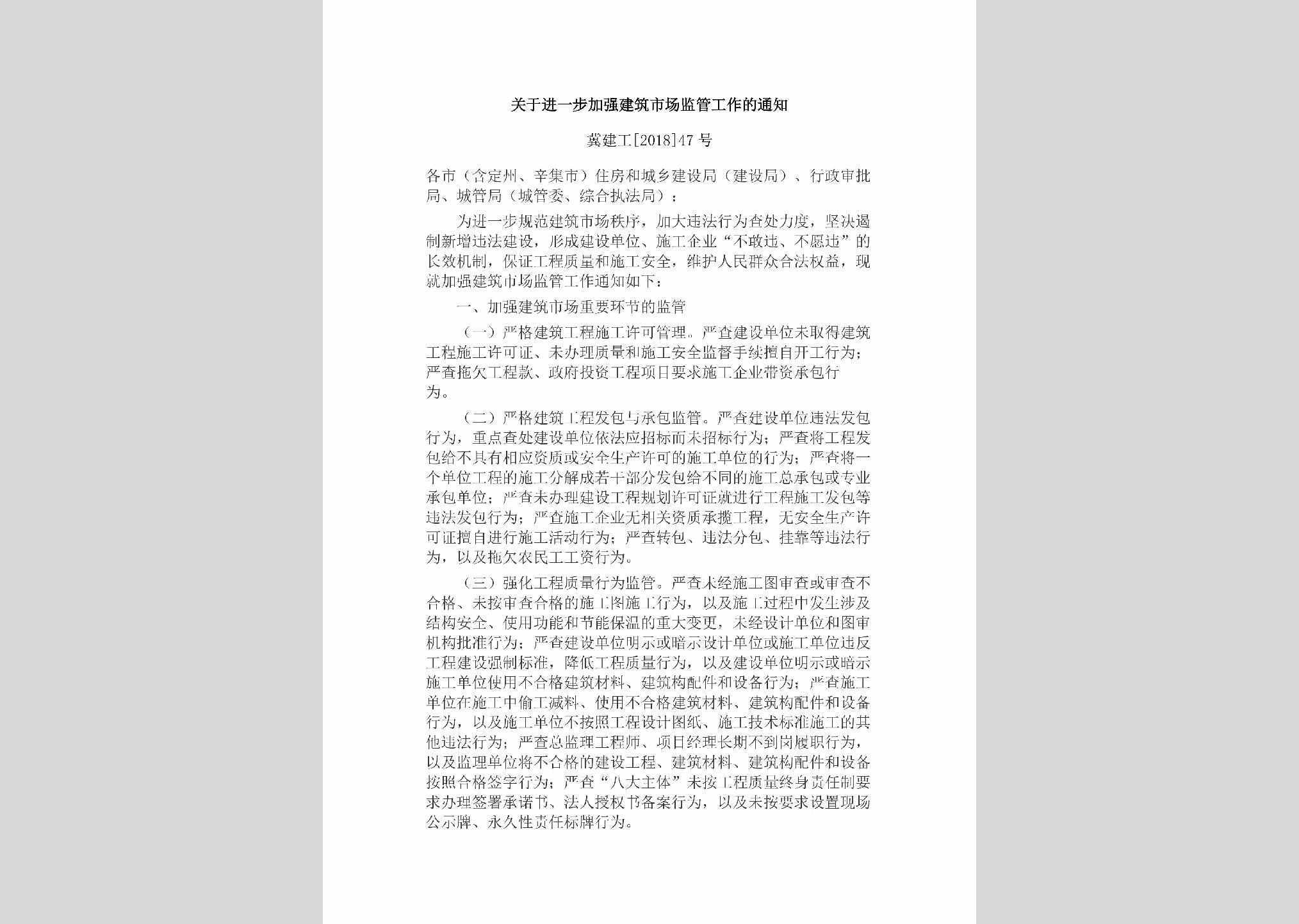 关于进一步加强建筑市场监管工作的通知

冀建工[2018]47号

各市（含定州、辛集市）住房和城乡建设局（建设局）、行政审批局、城管局（城管委、综合执法局）：

为进一步规范建筑市场秩序，加大违法行为查处力度，坚决遏制新增违法建设，形成建设单位、施工企业“不敢违、不愿违”的长效机制，保证工程质量和施工安全，维护人民群众合法权益，现就加强建筑市场监管工作通知如下：

一、加强建筑市场重要环节的监管

（一）严格建筑工程施工许可管理。严查建设单位未取得建筑工程施工许可证、未办理质量和施工安全监督手续擅自开工行为；严查拖欠工程款、政府投资工程项目要求施工企业带资承包行为。

（二）严格建筑工程发包与承包监管。严查建设单位违法发包行为，重点查处建设单位依法应招标而未招标行为；严查将工程发包给不具有相应资质或安全生产许可的施工单位的行为；严查将一个单位工程的施工分解成若干部分发包给不同的施工总承包或专业承包单位；严查未办理建设工程规划许可证就进行工程施工发包等违法发包行为；严查施工企业无相关资质承揽工程，无安全生产许可证擅自进行施工活动行为；严查转包、违法分包、挂靠等违法行为，以及拖欠农民工工资行为。

（三）强化工程质量行为监管。严查未经施工图审查或审查不合格、未按审查合格的施工图施工行为，以及施工过程中发生涉及结构安全、使用功能和节能保温的重大变更，未经设计单位和图审机构批准行为；严查建设单位明示或暗示设计单位或施工单位违反工程建设强制标准，降低工程质量行为，以及建设单位明示或暗示施工单位使用不合格建筑材料、建筑构配件和设备行为；严查施工单位在施工中偷工减料、使用不合格建筑材料、建筑构配件和设备行为，以及施工单位不按照工程设计图纸、施工技术标准施工的其他违法行为；严查总监理工程师、项目经理长期不到岗履职行为，以及监理单位将不合格的建设工程、建筑材料、建筑构配件和设备按照合格签字行为；严查“八大主体”未按工程质量终身责任制要求办理签署承诺书、法人授权书备案行为，以及未按要求设置现场公示牌、永久性责任标牌行为。